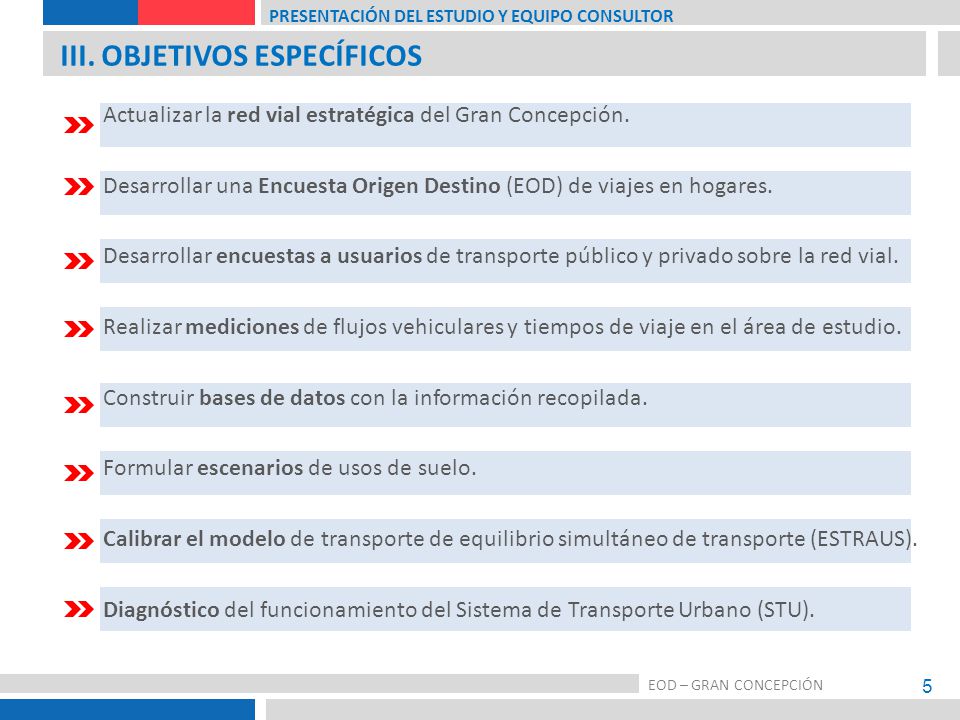 PRESENTACIÓN DEL ESTUDIO Y EQUIPO CONSULTOR

III. OBJETIVOS ESPECÍFICOS

Actualizar la red vial estratégica del Gran Concepción.

Desarrollar una Encuesta Origen Destino (EOD) de viajes en hogares.

Desarrollar encuestas a usuarios de transporte público y privado sobre la red vial.

Realizar mediciones de flujos vehiculares y tiempos de viaje en el área de estudio.

Construir bases de datos con la información recopilada.

Formular escenarios de usos de suelo.

Calibrar el modelo de transporte de equilibrio simultáneo de transporte (ESTRAUS).

Diagnóstico del funcionamiento del Sistema de Transporte Urbano (STU).

EOD – GRAN CONCEPCIÓN

5